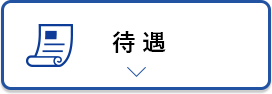 待遇